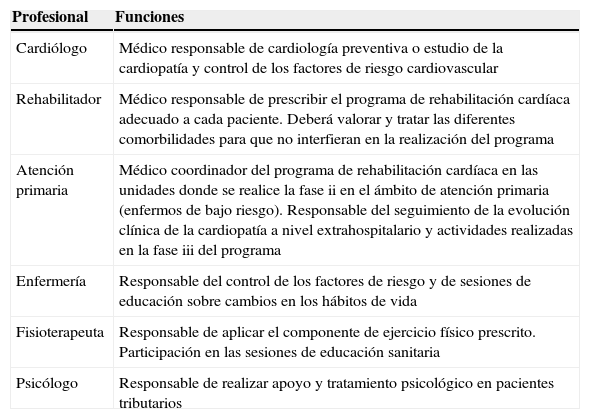 | Profesional | Funciones |
|---|---|
| Cardiólogo | Médico responsable de cardiología preventiva o estudio de la cardiopatía y control de los factores de riesgo cardiovascular |
| Rehabilitador | Médico responsable de prescribir el programa de rehabilitación cardíaca adecuado a cada paciente. Deberá valorar y tratar las diferentes comorbilidades para que no interfieran en la realización del programa |
| Atención primaria | Médico coordinador del programa de rehabilitación cardíaca en las unidades donde se realice la fase ii en el ámbito de atención primaria (enfermos de bajo riesgo). Responsable del seguimiento de la evolución clínica de la cardiopatía a nivel extrahospitalario y actividades realizadas en la fase iii del programa |
| Enfermería | Responsable del control de los factores de riesgo y de sesiones de educación sobre cambios en los hábitos de vida |
| Fisioterapeuta | Responsable de aplicar el componente de ejercicio físico prescrito. Participación en las sesiones de educación sanitaria |
| Psicólogo | Responsable de realizar apoyo y tratamiento psicológico en pacientes tributarios |